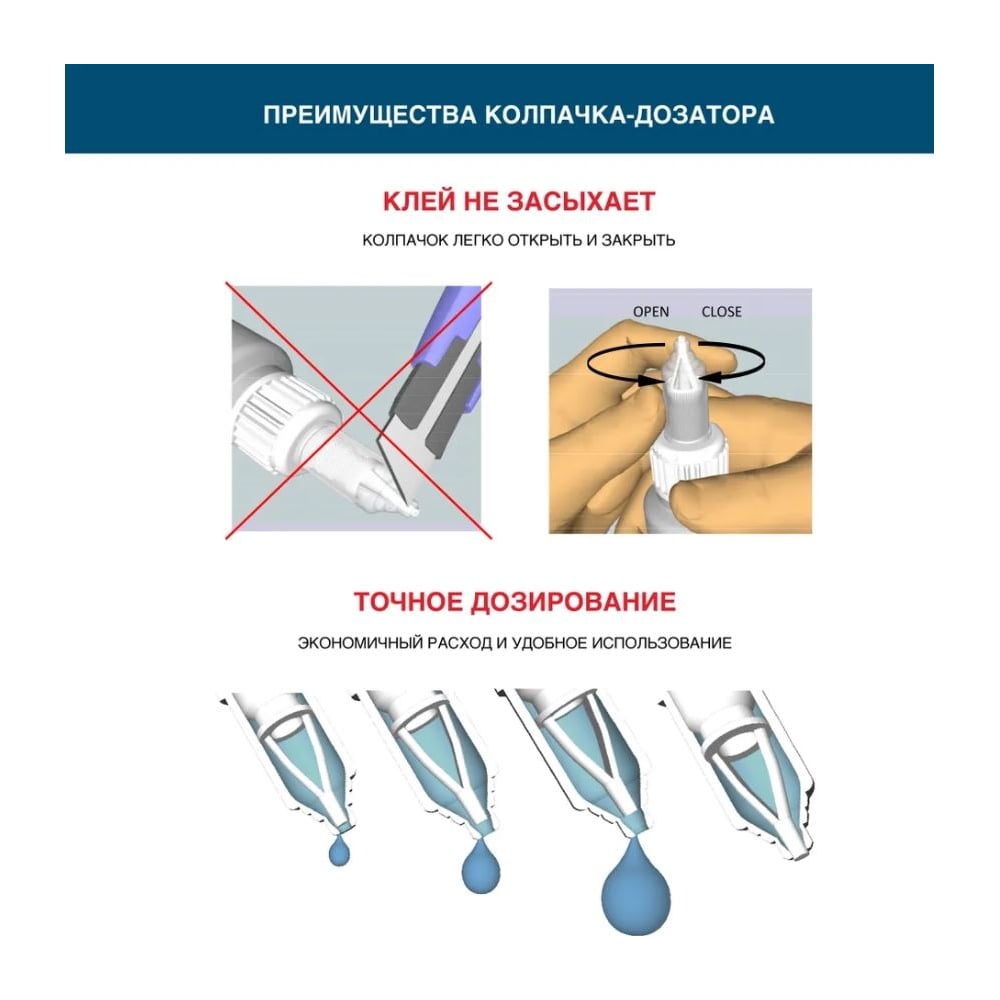 ПРЕИМУЩЕСТВА КОЛПАЧКА-ДОЗАТОРА

КЛЕЙ НЕ ЗАСЫХАЕТ

КОЛПАЧОК ЛЕГКО ОТКРЫТЬ И ЗАКРЫТЬ

OPEN

CLOSE

ТОЧНОЕ ДОЗИРОВАНИЕ

ЭКОНОМИЧНЫЙ РАСХОД И УДОБНОЕ ИСПОЛЬЗОВАНИЕ